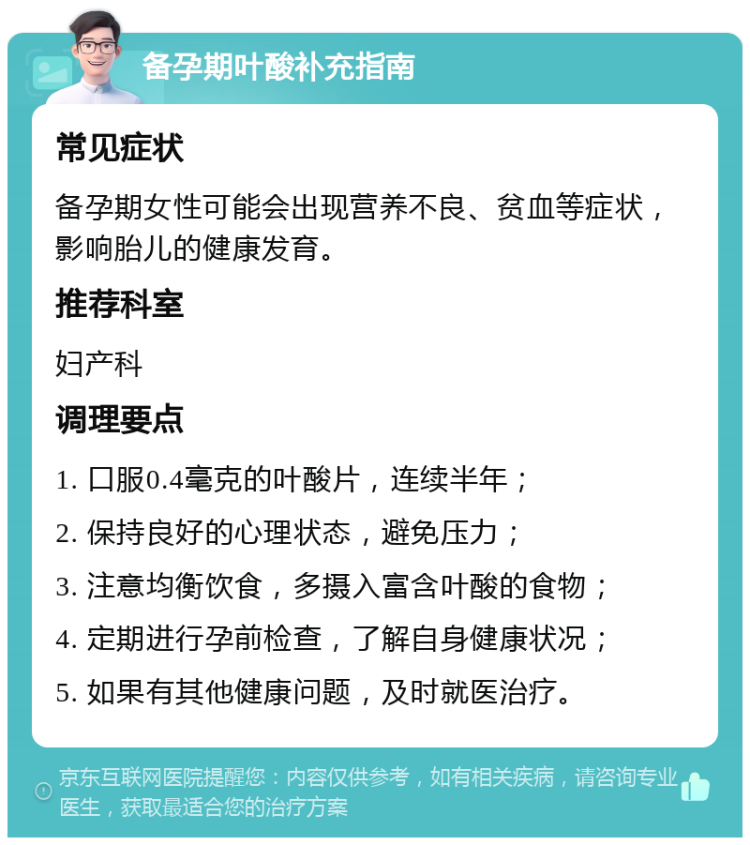 备孕期叶酸补充指南

常见症状

备孕期女性可能会出现营养不良、贫血等症状，影响胎儿的健康发育。

推荐科室

妇产科

调理要点

1. 口服0.4毫克的叶酸片，连续半年；

2. 保持良好的心理状态，避免压力；

3. 注意均衡饮食，多摄入富含叶酸的食物；

4. 定期进行孕前检查，了解自身健康状况；

5. 如果有其他健康问题，及时就医治疗。

京东互联网医院提醒您：内容仅供参考，如有相关疾病，请咨询专业医生，获取最适合您的治疗方案